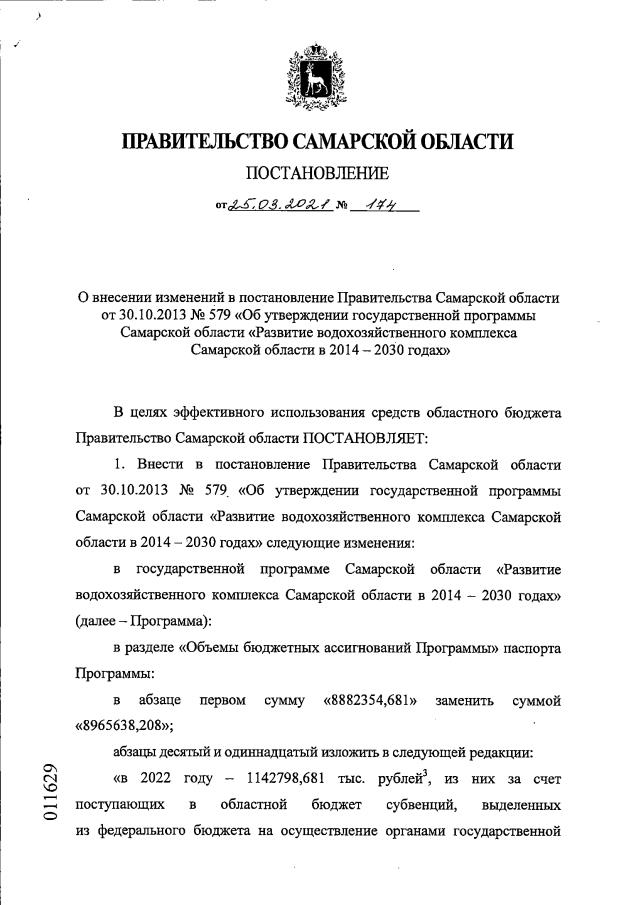 ПРАВИТЕЛЬСТВО САМАРСКОЙ ОБЛАСТИ

ПОСТАНОВЛЕНИЕ

от 25.03.2021 № 174

О внесении изменений в постановление Правительства Самарской области от 30.10.2013 № 579 «Об утверждении государственной программы Самарской области «Развитие водохозяйственного комплекса Самарской области в 2014 – 2030 годах»

В целях эффективного использования средств областного бюджета Правительство Самарской области ПОСТАНОВЛЯЕТ:

1. Внести в постановление Правительства Самарской области от 30.10.2013 № 579 «Об утверждении государственной программы Самарской области «Развитие водохозяйственного комплекса Самарской области в 2014 – 2030 годах» следующие изменения:

в государственной программе Самарской области «Развитие водохозяйственного комплекса Самарской области в 2014 – 2030 годах» (далее – Программа):

в разделе «Объемы бюджетных ассигнований Программы» паспорта Программы:

в абзаце первом сумму «8882354,681» заменить суммой «8965638,208»;

абзацы десятый и одиннадцатый изложить в следующей редакции:

«в 2022 году – 1142798,681 тыс. рублей$^3$, из них за счет поступающих в областной бюджет субвенций, выделенных из федерального бюджета на осуществление органами государственной

011629